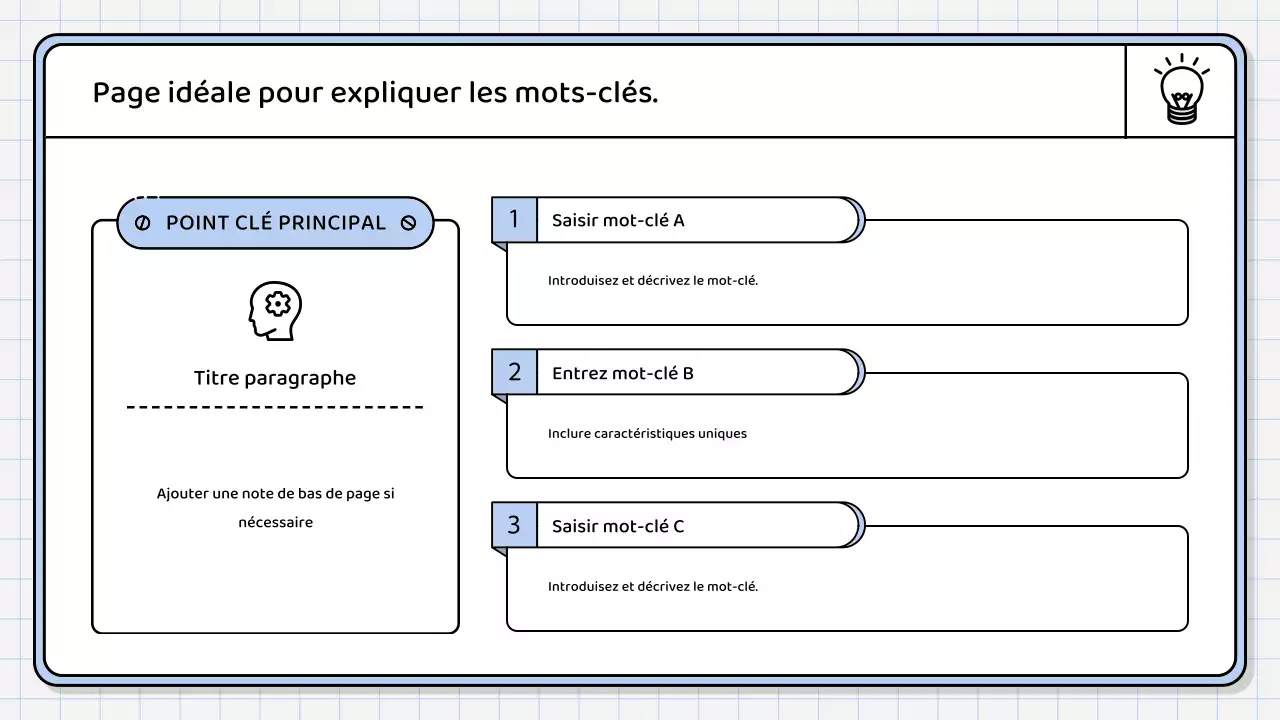 Page idéale pour expliquer les mots-clés.

POINT CLÉ PRINCIPAL

Titre paragraphe

Ajouter une note de bas de page si nécessaire

1 Saisir mot-clé A

Introduisez et décrivez le mot-clé.

2 Entrez mot-clé B

Inclure caractéristiques uniques

3 Saisir mot-clé C

Introduisez et décrivez le mot-clé.